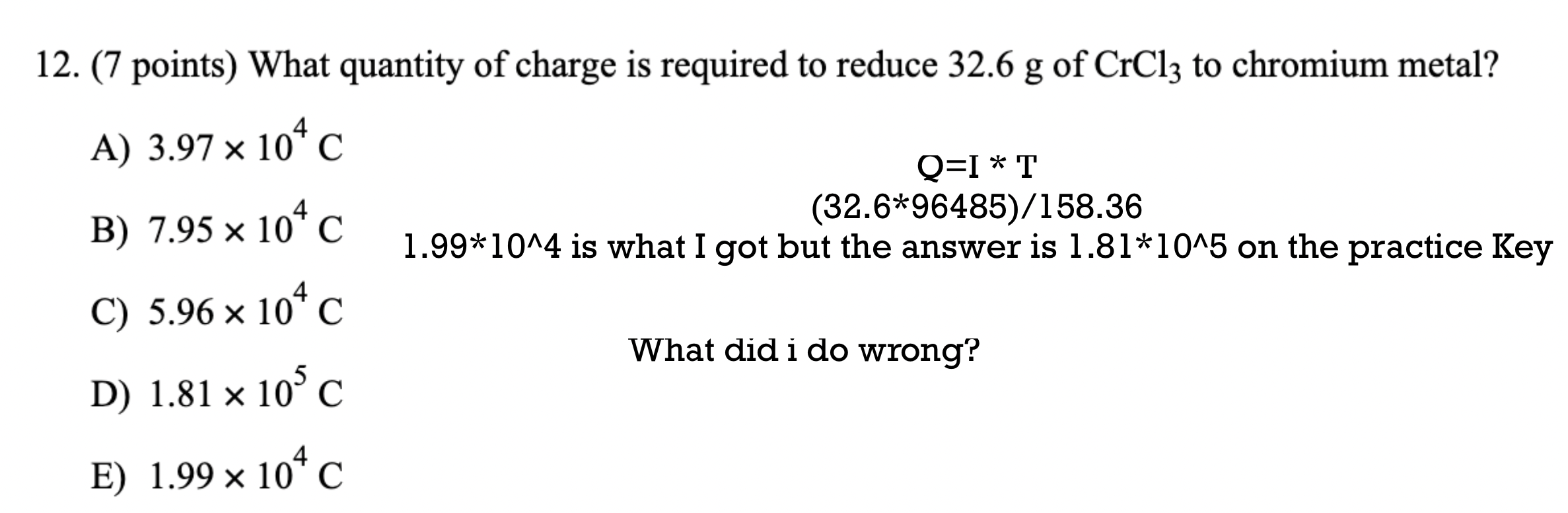 12. (7 points) What quantity of charge is required to reduce 32.6 g of $CrCl_3$ to chromium metal?

A) $3.97 \times 10^4$ C

B) $7.95 \times 10^4$ C

C) $5.96 \times 10^4$ C

D) $1.81 \times 10^5$ C

E) $1.99 \times 10^4$ C

Q=I * T
(32.6*96485)/158.36
1.99*10^4 is what I got but the answer is 1.81*10^5 on the practice Key

What did i do wrong?